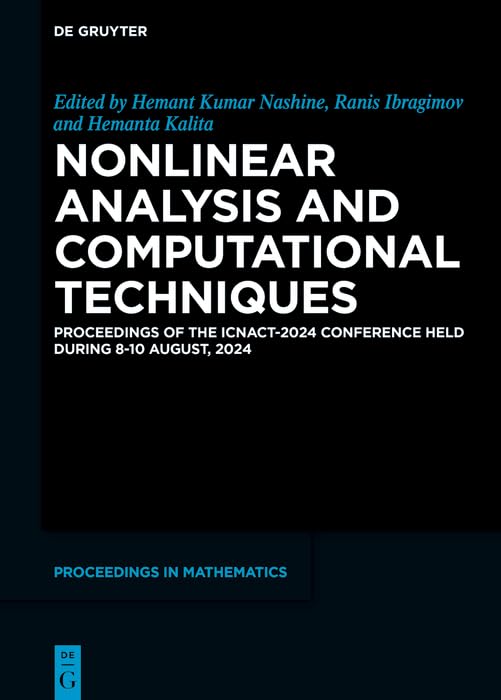 DE GRUYTER

Edited by Hemant Kumar Nashine, Ranis Ibragimov and Hemanta Kalita

NONLINEAR ANALYSIS AND COMPUTATIONAL TECHNIQUES

PROCEEDINGS OF THE ICNACT-2024 CONFERENCE HELD DURING 8-10 AUGUST, 2024

PROCEEDINGS IN MATHEMATICS

DE G